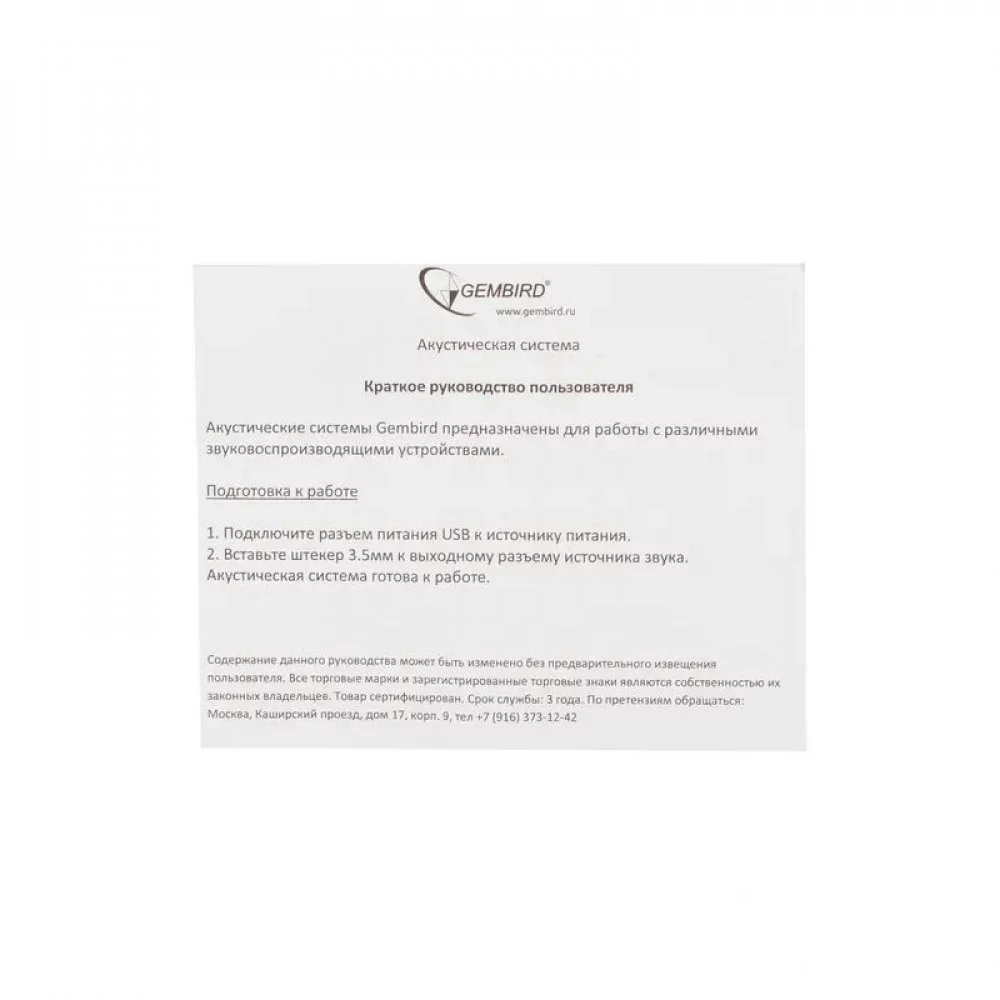 GEMBIRD®
www.gembird.ru

Акустическая система

Краткое руководство пользователя

Акустические системы Gembird предназначены для работы с различными звуковоспроизводящими устройствами.

Подготовка к работе

1. Подключите разъем питания USB к источнику питания.
2. Вставьте штекер 3.5мм к выходному разъему источника звука.
Акустическая система готова к работе.

Содержание данного руководства может быть изменено без предварительного извещения пользователя. Все торговые марки и зарегистрированные торговые знаки являются собственностью их законных владельцев. Товар сертифицирован. Срок службы: 3 года. По претензиям обращаться: Москва, Каширский проезд, дом 17, корп. 9, тел +7 (916) 373-12-42